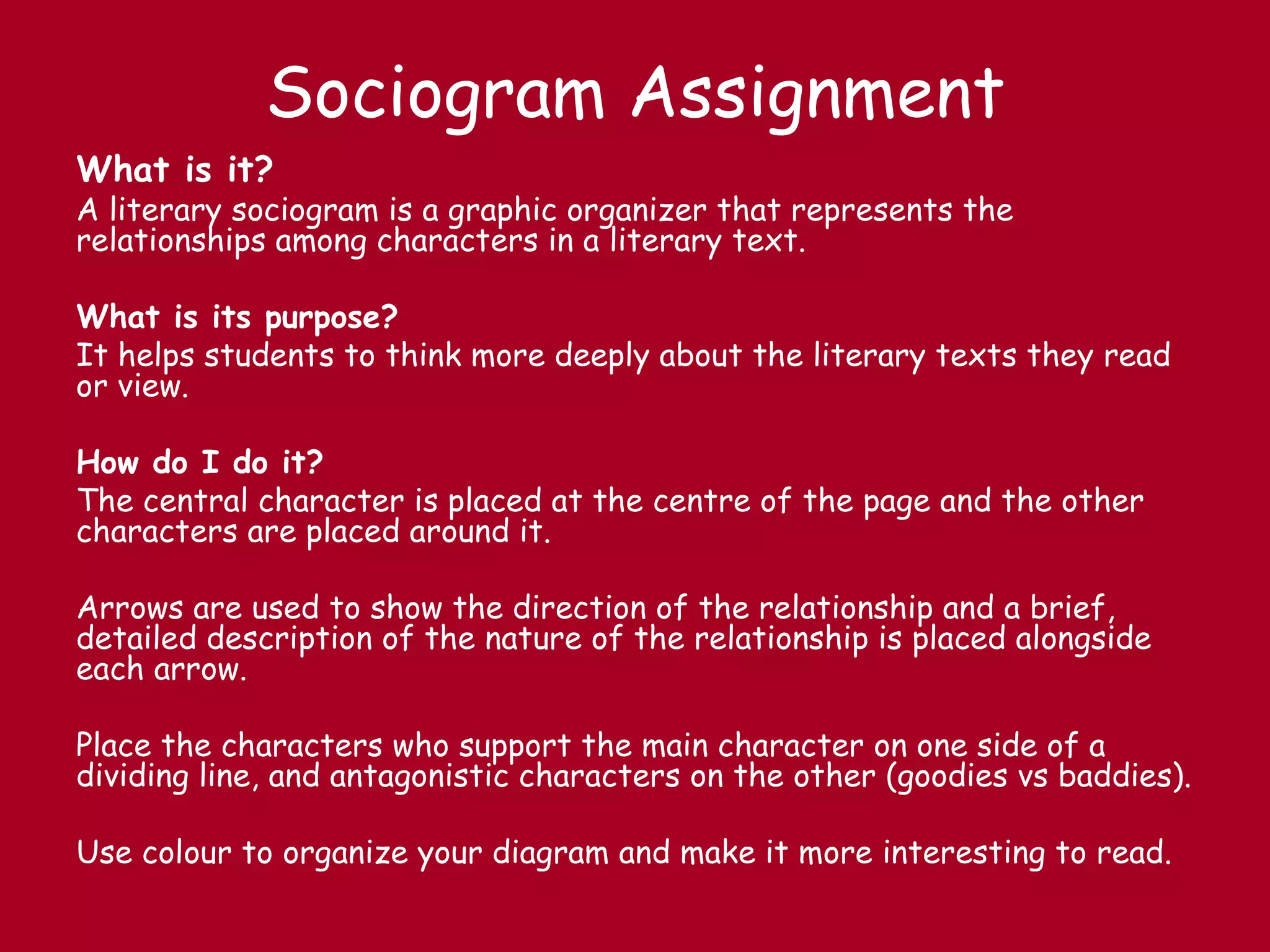 Sociogram Assignment

What is it?
A literary sociogram is a graphic organizer that represents the relationships among characters in a literary text.

What is its purpose?
It helps students to think more deeply about the literary texts they read or view.

How do I do it?
The central character is placed at the centre of the page and the other characters are placed around it.

Arrows are used to show the direction of the relationship and a brief, detailed description of the nature of the relationship is placed alongside each arrow.

Place the characters who support the main character on one side of a dividing line, and antagonistic characters on the other (goodies vs baddies).

Use colour to organize your diagram and make it more interesting to read.